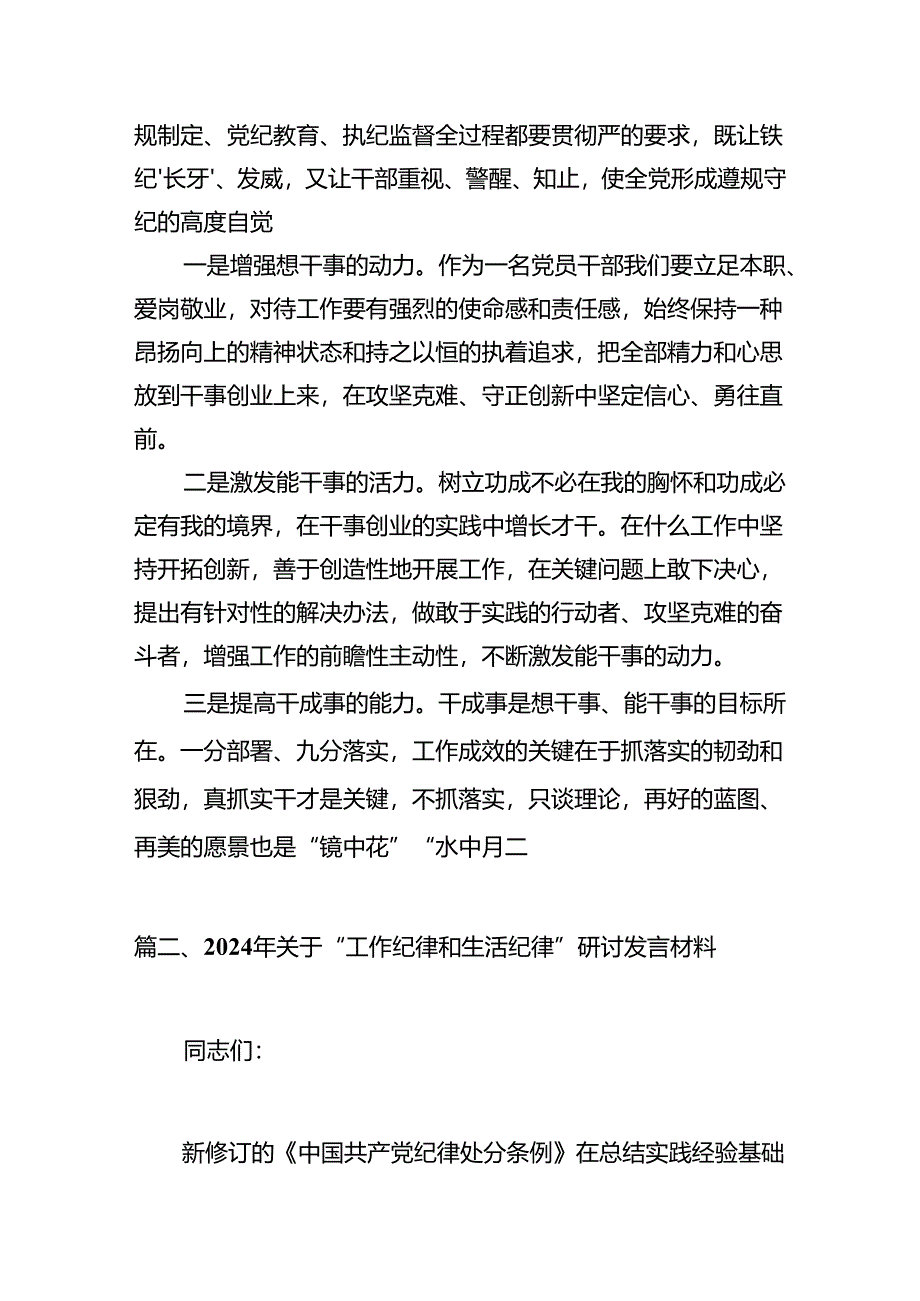 规制定、党纪教育、执纪监督全过程都要贯彻严的要求，既让铁纪'长牙'、发威，又让干部重视、警醒、知止，使全党形成遵规守纪的高度自觉

一是增强想干事的动力。作为一名党员干部我们要立足本职、爱岗敬业，对待工作要有强烈的使命感和责任感，始终保持一种昂扬向上的精神状态和持之以恒的执着追求，把全部精力和心思放到干事创业上来，在攻坚克难、守正创新中坚定信心、勇往直前。

二是激发能干事的活力。树立功成不必在我的胸怀和功成必定有我的境界，在干事创业的实践中增长才干。在什么工作中坚持开拓创新，善于创造性地开展工作，在关键问题上敢下决心，提出有针对性的解决办法，做敢于实践的行动者、攻坚克难的奋斗者，增强工作的前瞻性主动性，不断激发能干事的动力。

三是提高干成事的能力。干成事是想干事、能干事的目标所在。一分部署、九分落实，工作成效的关键在于抓落实的韧劲和狠劲，真抓实干才是关键，不抓落实，只谈理论，再好的蓝图、再美的愿景也是“镜中花”“水中月二

篇二、2024年关于“工作纪律和生活纪律”研讨发言材料

同志们：

新修订的《中国共产党纪律处分条例》在总结实践经验基础